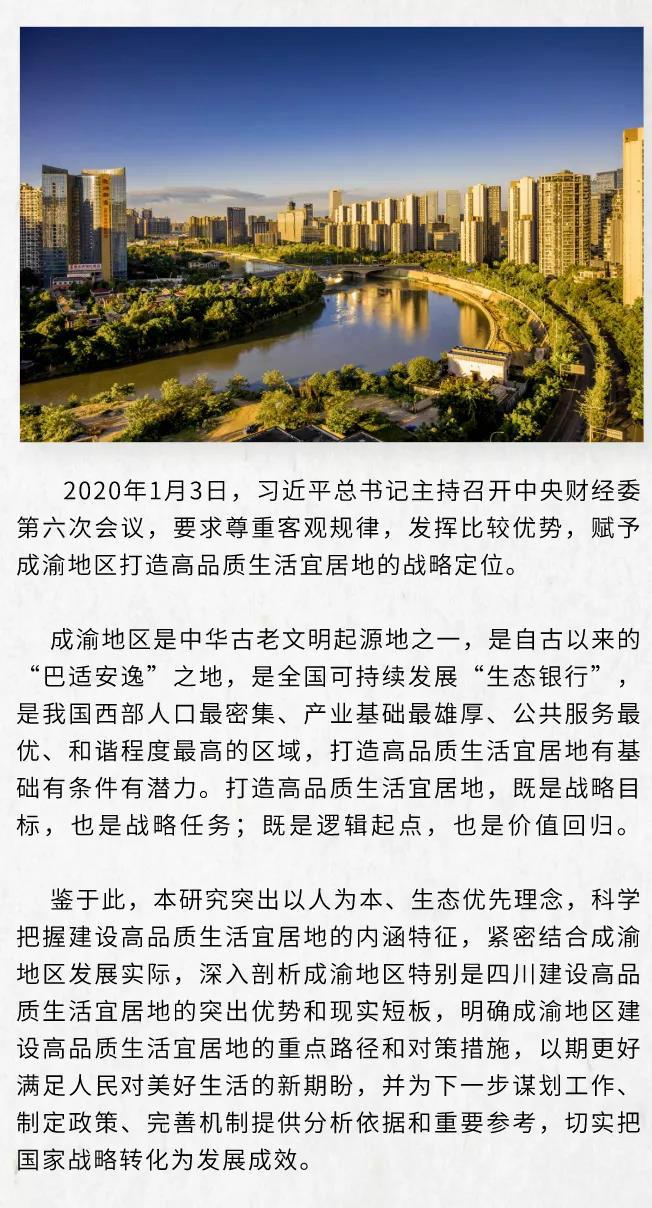 2020年1月3日，习近平总书记主持召开中央财经委第六次会议，要求尊重客观规律，发挥比较优势，赋予成渝地区打造高品质生活宜居地的战略定位。

成渝地区是中华古老文明起源地之一，是自古以来的“巴适安逸”之地，是全国可持续发展“生态银行”，是我国西部人口最密集、产业基础最雄厚、公共服务最优、和谐程度最高的区域，打造高品质生活宜居地有基础有条件有潜力。打造高品质生活宜居地，既是战略目标，也是战略任务；既是逻辑起点，也是价值回归。

鉴于此，本研究突出以人为本、生态优先理念，科学把握建设高品质生活宜居地的内涵特征，紧密结合成渝地区发展实际，深入剖析成渝地区特别是四川建设高品质生活宜居地的突出优势和现实短板，明确成渝地区建设高品质生活宜居地的重点路径和对策措施，以期更好满足人民对美好生活的新期盼，并为下一步谋划工作、制定政策、完善机制提供分析依据和重要参考，切实把国家战略转化为发展成效。